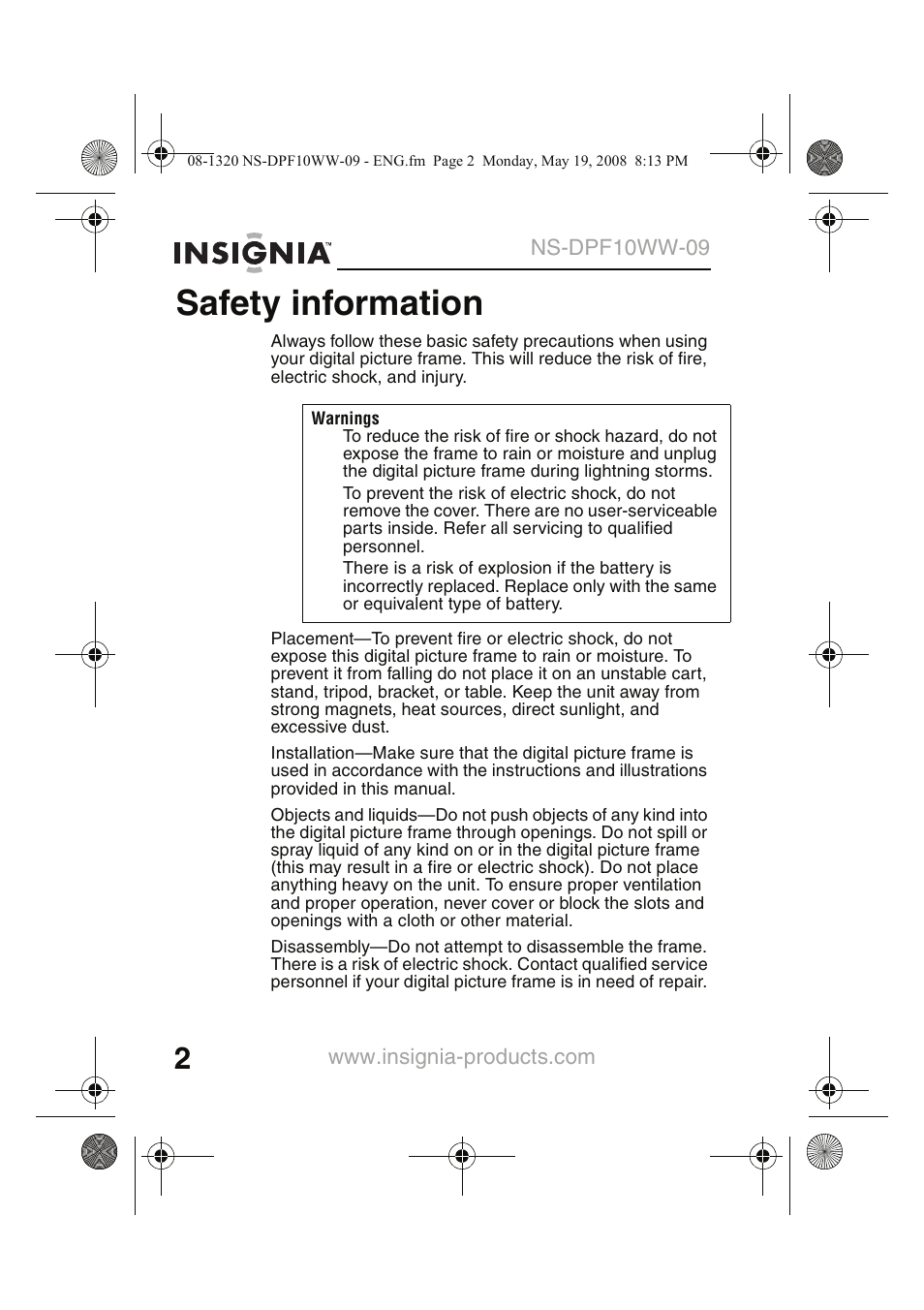 08-1320 NS-DPF10WW-09 - ENG.fm Page 2 Monday, May 19, 2008 8:13 PM

INSIGNIA™

NS-DPF10WW-09

Safety information

Always follow these basic safety precautions when using your digital picture frame. This will reduce the risk of fire, electric shock, and injury.

Warnings
To reduce the risk of fire or shock hazard, do not expose the frame to rain or moisture and unplug the digital picture frame during lightning storms.
To prevent the risk of electric shock, do not remove the cover. There are no user-serviceable parts inside. Refer all servicing to qualified personnel.
There is a risk of explosion if the battery is incorrectly replaced. Replace only with the same or equivalent type of battery.

Placement—To prevent fire or electric shock, do not expose this digital picture frame to rain or moisture. To prevent it from falling do not place it on an unstable cart, stand, tripod, bracket, or table. Keep the unit away from strong magnets, heat sources, direct sunlight, and excessive dust.

Installation—Make sure that the digital picture frame is used in accordance with the instructions and illustrations provided in this manual.

Objects and liquids—Do not push objects of any kind into the digital picture frame through openings. Do not spill or spray liquid of any kind on or in the digital picture frame (this may result in a fire or electric shock). Do not place anything heavy on the unit. To ensure proper ventilation and proper operation, never cover or block the slots and openings with a cloth or other material.

Disassembly—Do not attempt to disassemble the frame. There is a risk of electric shock. Contact qualified service personnel if your digital picture frame is in need of repair.

2

www.insignia-products.com